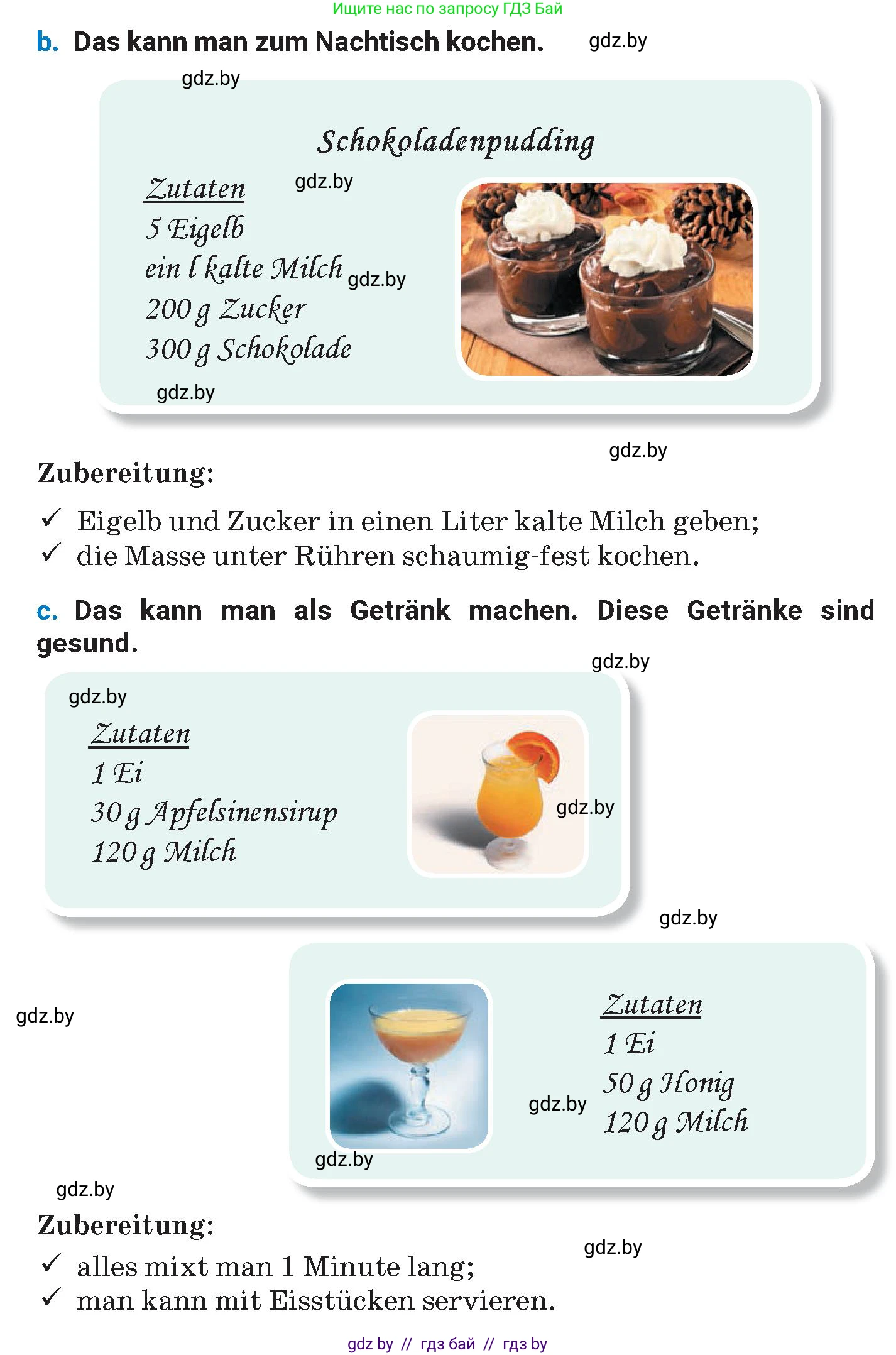 Ищите нас по запросу ГДЗ Бай

b. Das kann man zum Nachtisch kochen. gdz.by

gdz.by

Schokoladenpudding

Zutaten gdz.by
5 Eigelb
ein l kalte Milch gdz.by
200 g Zucker
300 g Schokolade

gdz.by

gdz.by

Zubereitung:

✓ Eigelb und Zucker in einen Liter kalte Milch geben;
✓ die Masse unter Rühren schaumig-fest kochen.

c. Das kann man als Getränk machen. Diese Getränke sind gesund.

gdz.by

gdz.by

Zutaten
1 Ei
30 g Apfelsinensirup
120 g Milch

gdz.by

gdz.by

gdz.by

Zutaten
1 Ei
50 g Honig
120 g Milch

gdz.by

gdz.by

gdz.by

Zubereitung:

gdz.by

✓ alles mixt man 1 Minute lang;
✓ man kann mit Eisstücken servieren.

gdz by // гдз бай // гдз by